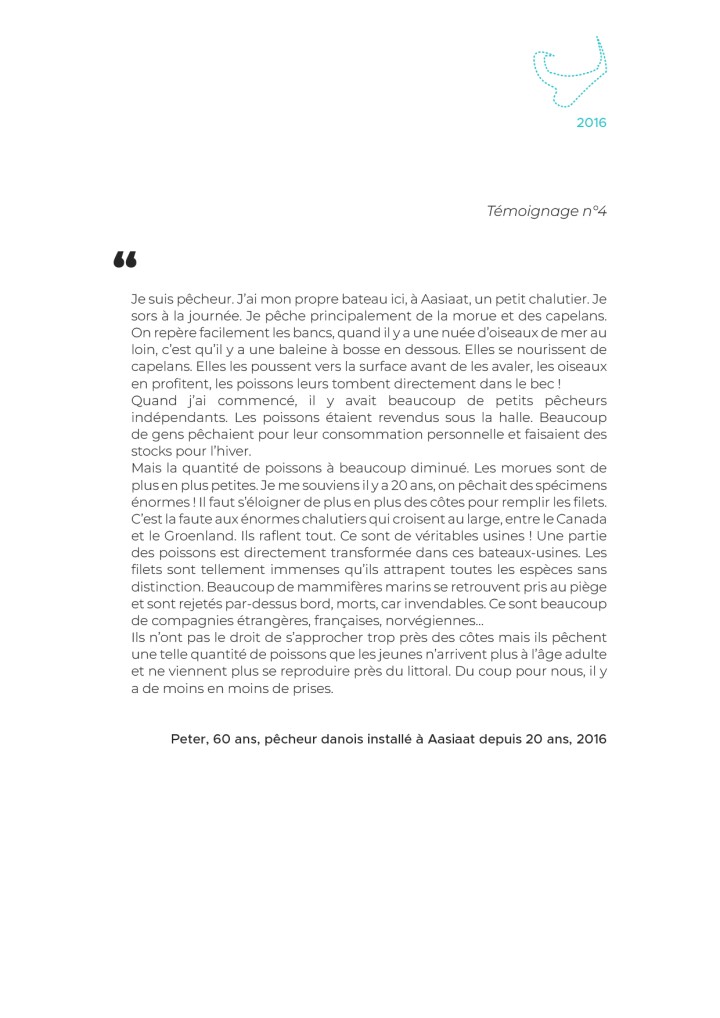 2016

Témoignage n°4

“

Je suis pêcheur. J'ai mon propre bateau ici, à Aasiaat, un petit chalutier. Je sors à la journée. Je pêche principalement de la morue et des capelans. On repère facilement les bancs, quand il y a une nuée d'oiseaux de mer au loin, c'est qu'il y a une baleine à bosse en dessous. Elles se nourissent de capelans. Elles les poussent vers la surface avant de les avaler, les oiseaux en profitent, les poissons leurs tombent directement dans le bec !
Quand j'ai commencé, il y avait beaucoup de petits pêcheurs indépendants. Les poissons étaient revendus sous la halle. Beaucoup de gens pêchaient pour leur consommation personnelle et faisaient des stocks pour l'hiver.
Mais la quantité de poissons à beaucoup diminué. Les morues sont de plus en plus petites. Je me souviens il y a 20 ans, on pêchait des spécimens énormes ! Il faut s'éloigner de plus en plus des côtes pour remplir les filets. C'est la faute aux énormes chalutiers qui croisent au large, entre le Canada et le Groenland. Ils raflent tout. Ce sont de véritables usines ! Une partie des poissons est directement transformée dans ces bateaux-usines. Les filets sont tellement immenses qu'ils attrapent toutes les espèces sans distinction. Beaucoup de mammifères marins se retrouvent pris au piège et sont rejetés par-dessus bord, morts, car invendables. Ce sont beaucoup de compagnies étrangères, françaises, norvégiennes...
Ils n'ont pas le droit de s'approcher trop près des côtes mais ils pêchent une telle quantité de poissons que les jeunes n'arrivent plus à l'âge adulte et ne viennent plus se reproduire près du littoral. Du coup pour nous, il y a de moins en moins de prises.

Peter, 60 ans, pêcheur danois installé à Aasiaat depuis 20 ans, 2016